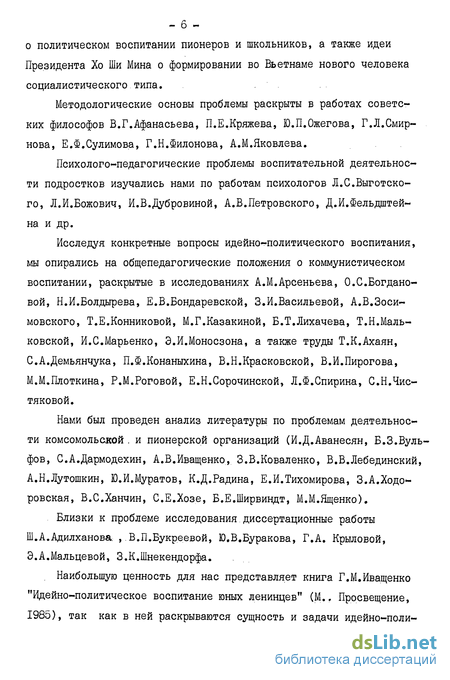 - 6 -

о политическом воспитании пионеров и школьников, а также идеи Президента Хо Ши Мина о формировании во Вьетнаме нового человека социалистического типа.

Методологические основы проблемы раскрыты в работах советских философов В.Г.Афанасьева, П.Е.Кряжева, Ю.П.Ожегова, Г.Л.Смирнова, Е.Ф.Сулимова, Г.Н.Филонова, А.М.Яковлева.

Психолого-педагогические проблемы воспитательной деятельности подростков изучались нами по работам психологов Л.С.Выготского, Л.И.Божович, И.В.Дубровиной, А.В.Петровского, Д.И.Фельдштейна и др.

Исследуя конкретные вопросы идейно-политического воспитания, мы опирались на общепедагогические положения о коммунистическом воспитании, раскрытые в исследованиях А.М.Арсеньева, О.С.Богдановой, Н.И.Болдырева, Е.В.Бондаревской, З.И.Васильевой, А.В.Зосимовского, Т.Е.Конниковой, М.Г.Казакиной, Б.Т.Лихачева, Т.Н.Мальковской, И.С.Марьенко, Э.И.Моносзона, а также труды Т.К.Ахаян, С.А.Демьянчука, П.Ф.Конаныхина, В.Н.Красковской, В.И.Пирогова, М.М.Плоткина, Р.М.Роговой, Е.Н.Сорочинской, Л.Ф.Спирина, С.Н.Чистяковой.

Нами был проведен анализ литературы по проблемам деятельности комсомольской и пионерской организаций (И.Д.Аванесян, Б.З.Вульфов, С.А.Дармодехин, А.В.Иващенко, З.В.Коваленко, В.В.Лебединский, А.Н.Лутошкин, Ю.И.Муратов, К.Д.Радина, Е.И.Тихомирова, З.А.Ходоровская, В.С.Ханчин, С.Е.Хозе, Б.Е.Ширвиндт, М.М.Ященко).

Близки к проблеме исследования диссертационные работы Ш.А.Адилханова , В.П.Букреевой, Ю.В.Буракова, Г.А. Крыловой, Э.А.Мальцевой, З.К.Шнекендорфа.

Наибольшую ценность для нас представляет книга Г.М.Иващенко "Идейно-политическое воспитание юных ленинцев" (М.. Просвещение, 1985), так как в ней раскрываются сущность и задачи идейно-поли-

dsLib.net
библиотека диссертаций